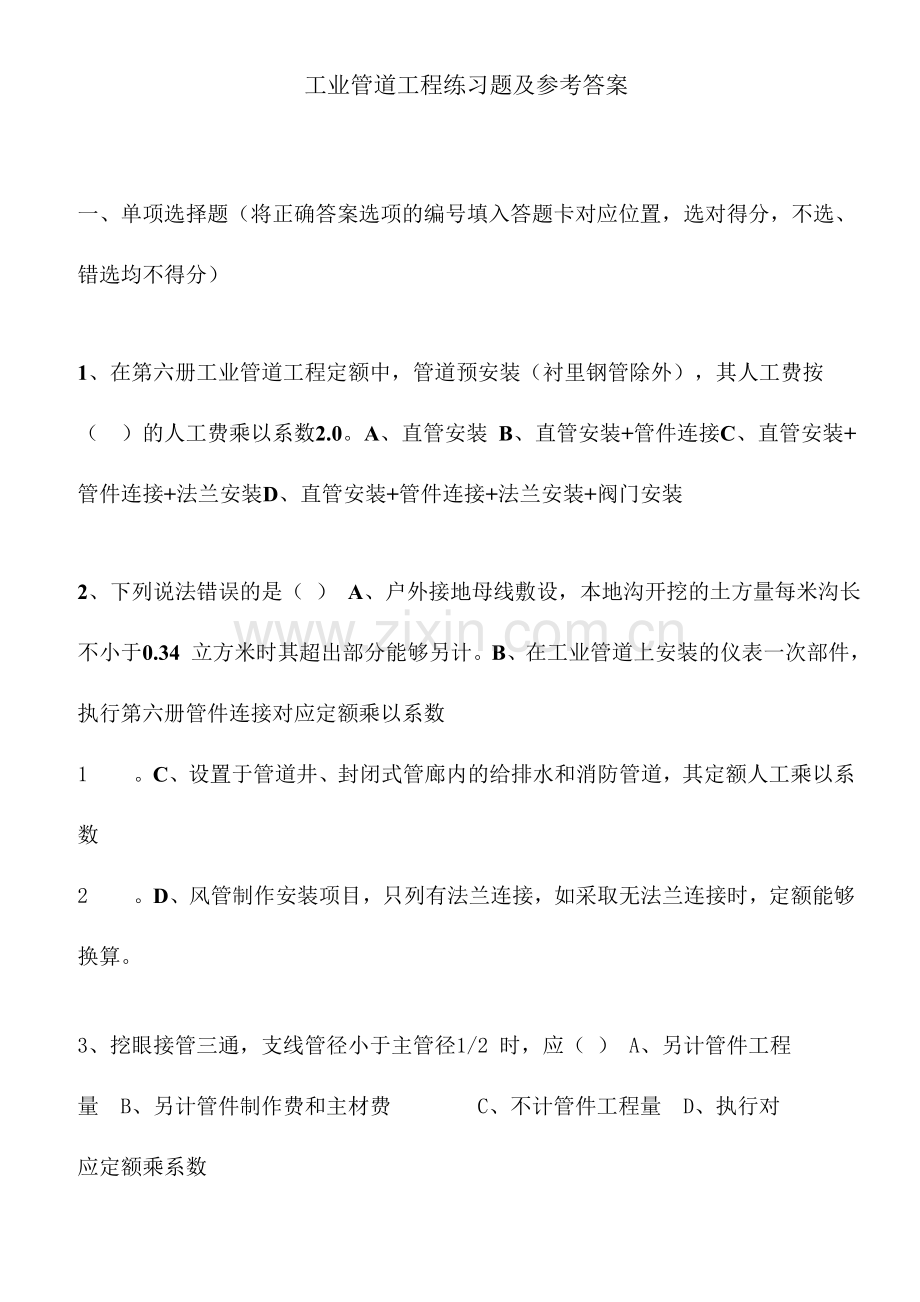 工业管道工程练习题及参考答案

一、单项选择题（将正确答案选项的编号填入答题卡对应位置，选对得分，不选、错选均不得分）

1、在第六册工业管道工程定额中，管道预安装（衬里钢管除外），其人工费按（ ）的人工费乘以系数2.0。A、直管安装 B、直管安装+管件连接C、直管安装+管件连接+法兰安装D、直管安装+管件连接+法兰安装+阀门安装

2、下列说法错误的是（ ） A、户外接地母线敷设，本地沟开挖的土方量每米沟长不小于0.34 立方米时其超出部分能够另计。B、在工业管道上安装的仪表一次部件，执行第六册管件连接对应定额乘以系数

1 。C、设置于管道井、封闭式管廊内的给排水和消防管道，其定额人工乘以系数

2 。D、风管制作安装项目，只列有法兰连接，如采取无法兰连接时，定额能够换算。

3、挖眼接管三通，支线管径小于主管径1/2 时，应（ ） A、另计管件工程量 B、另计管件制作费和主材费 C、不计管件工程量 D、执行对应定额乘系数

www.zixin.com.cn